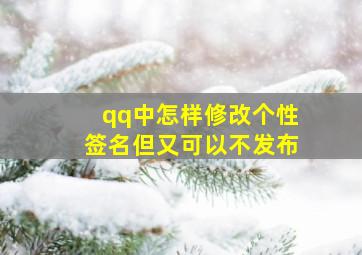 qq中怎样修改个性签名但又可以不发布